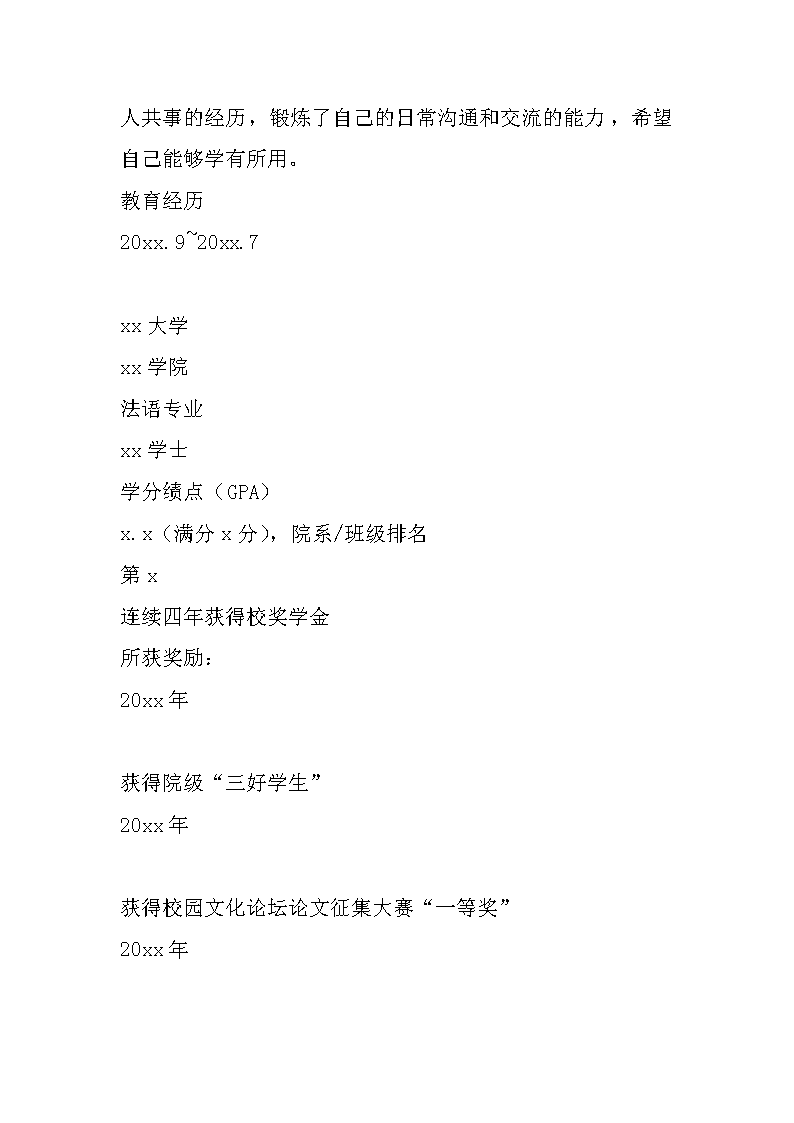 人共事的经历，锻炼了自己的日常沟通和交流的能力，希望自己能够学有所用。

教育经历

20xx.9~20xx.7

xx 大学

xx 学院

法语专业

xx 学士

学分绩点（GPA）

x.x（满分 x 分），院系/班级排名

第 x

连续四年获得校奖学金

所获奖励：

20xx 年

获得院级“三好学生”

20xx 年

获得校园文化论坛论文征集大赛“一等奖”

20xx 年